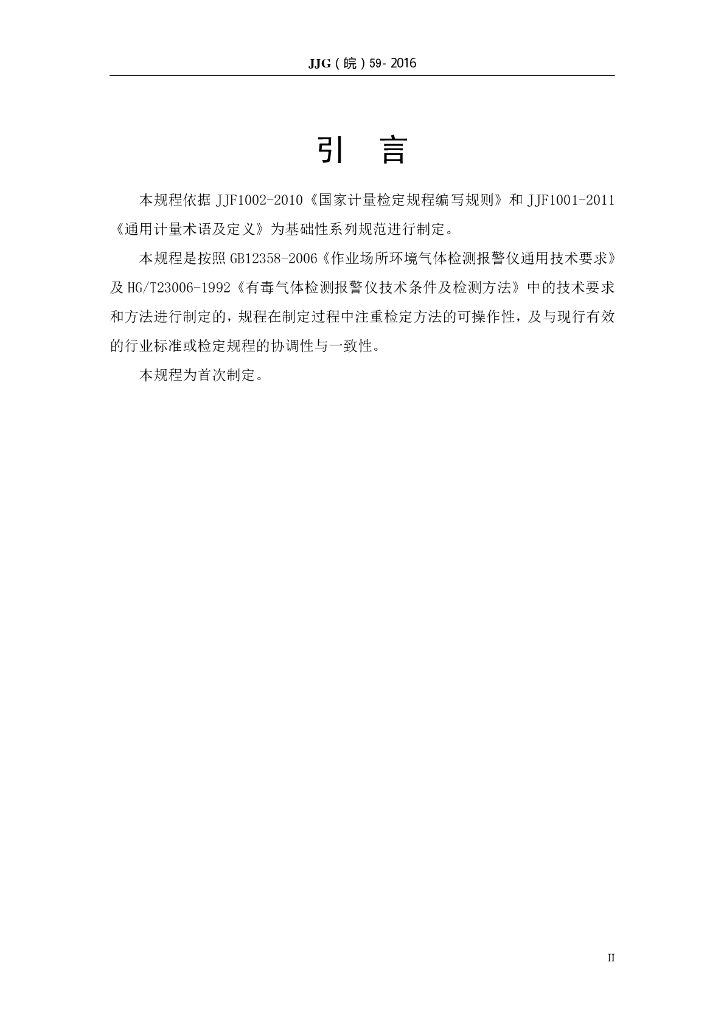 JJG(皖)59-2016

引 言

本规程依据JJF1002-2010《国家计量检定规程编写规则》和JJF1001-2011《通用计量术语及定义》为基础性系列规范进行制定。

本规程是按照GB12358-2006《作业场所环境气体检测报警仪通用技术要求》及HG/T23006-1992《有毒气体检测报警仪技术条件及检测方法》中的技术要求和方法进行制定的,规程在制定过程中注重检定方法的可操作性,及与现行有效的行业标准或检定规程的协调性与一致性。

本规程为首次制定。

II